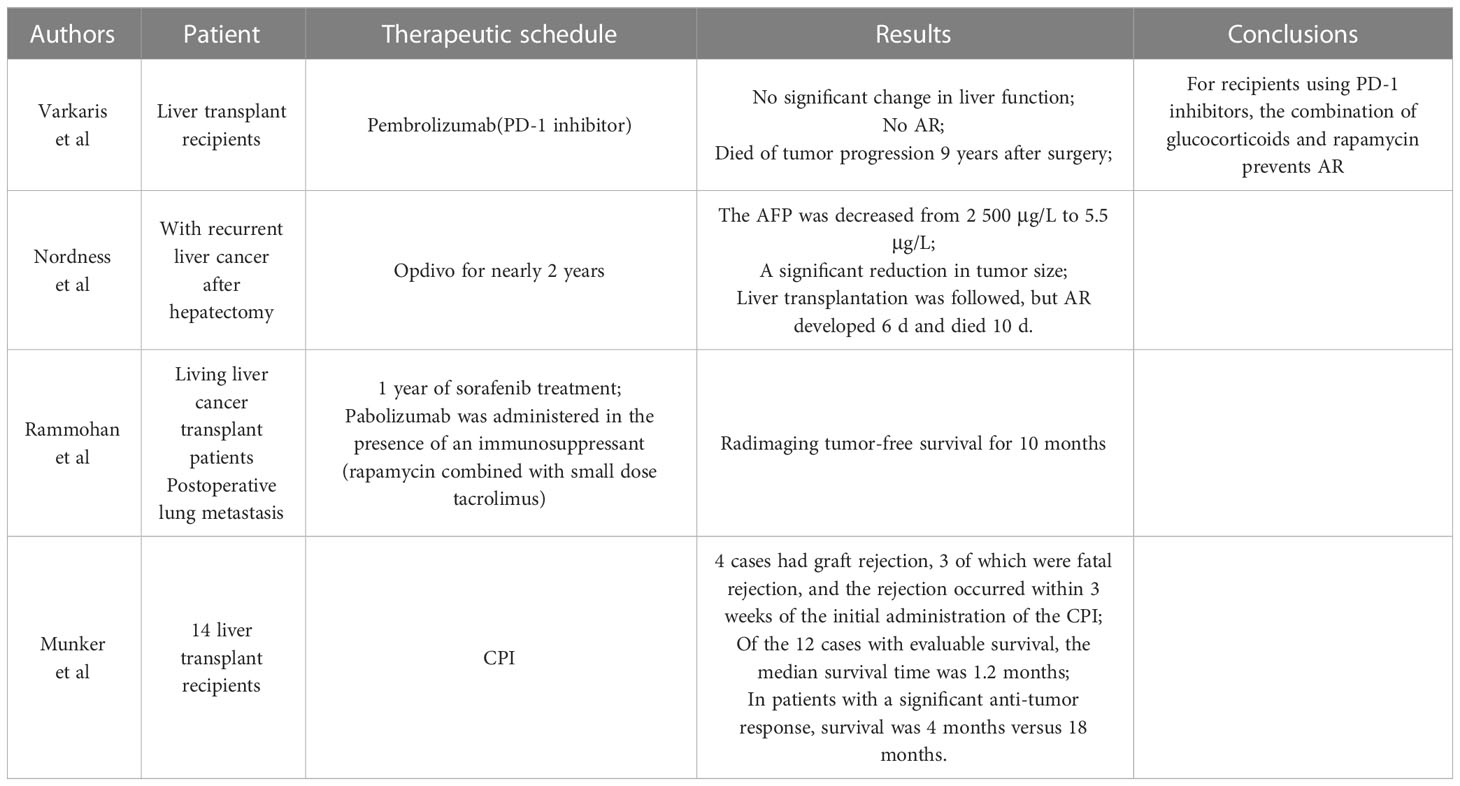 | Authors | Patient | Therapeutic schedule | Results | Conclusions |
|---|---|---|---|---|
| Varkaris et al | Liver transplant recipients | Pembrolizumab(PD-1 inhibitor) | No significant change in liver function; No AR; Died of tumor progression 9 years after surgery; | For recipients using PD-1 inhibitors, the combination of glucocorticoids and rapamycin prevents AR |
| Nordness et al | With recurrent liver cancer after hepatectomy | Opdivo for nearly 2 years | The AFP was decreased from 2 500 μg/L to 5.5 μg/L; A significant reduction in tumor size; Liver transplantation was followed, but AR developed 6 d and died 10 d. | |
| Rammohan et al | Living liver cancer transplant patients Postoperative lung metastasis | 1 year of sorafenib treatment; Pabolizumab was administered in the presence of an immunosuppressant (rapamycin combined with small dose tacrolimus) | Radimaging tumor-free survival for 10 months | |
| Munker et al | 14 liver transplant recipients | CPI | 4 cases had graft rejection, 3 of which were fatal rejection, and the rejection occurred within 3 weeks of the initial administration of the CPI; Of the 12 cases with evaluable survival, the median survival time was 1.2 months; In patients with a significant anti-tumor response, survival was 4 months versus 18 months. | |